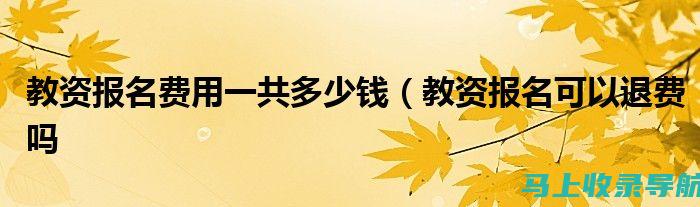 教资报名费用一共多少钱（教资报名可以退费吗

马上收录导航